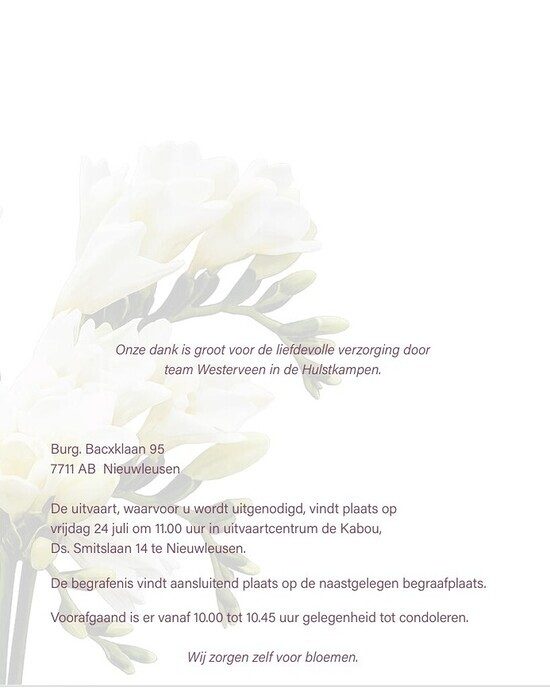 Onze dank is groot voor de liefdevolle verzorging door
team Westerveen in de Hulstkampen.

Burg. Bacxklaan 95
7711 AB Nieuwleusen

De uitvaart, waarvoor u wordt uitgenodigd, vindt plaats op vrijdag 24 juli om 11.00 uur in uitvaartcentrum de Kabou, Ds. Smitslaan 14 te Nieuwleusen.

De begrafenis vindt aansluitend plaats op de naastgelegen begraafplaats.

Voorafgaand is er vanaf 10.00 tot 10.45 uur gelegenheid tot condoleren.

Wij zorgen zelf voor bloemen.